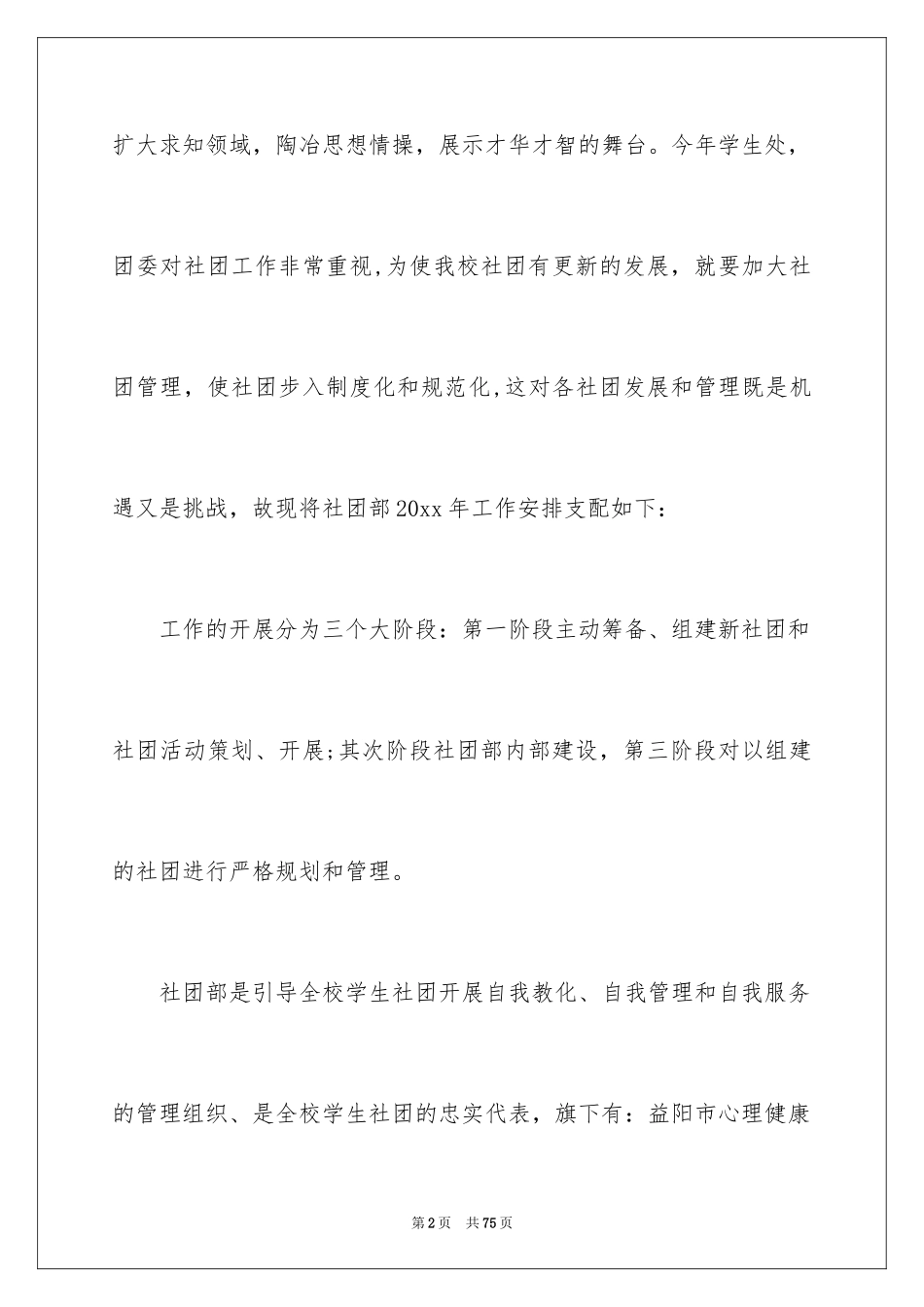 扩大求知领域，陶冶思想情操，展示才华才智的舞台。今年学生处，团委对社团工作非常重视,为使我校社团有更新的发展，就要加大社团管理，使社团步入制度化和规范化,这对各社团发展和管理既是机遇又是挑战，故现将社团部20xx年工作安排支配如下：

工作的开展分为三个大阶段：第一阶段主动筹备、组建新社团和社团活动策划、开展;其次阶段社团部内部建设，第三阶段对以组建的社团进行严格规划和管理。

社团部是引导全校学生社团开展自我教化、自我管理和自我服务的管理组织、是全校学生社团的忠实代表，旗下有：益阳市心理健康

第2页 共75页